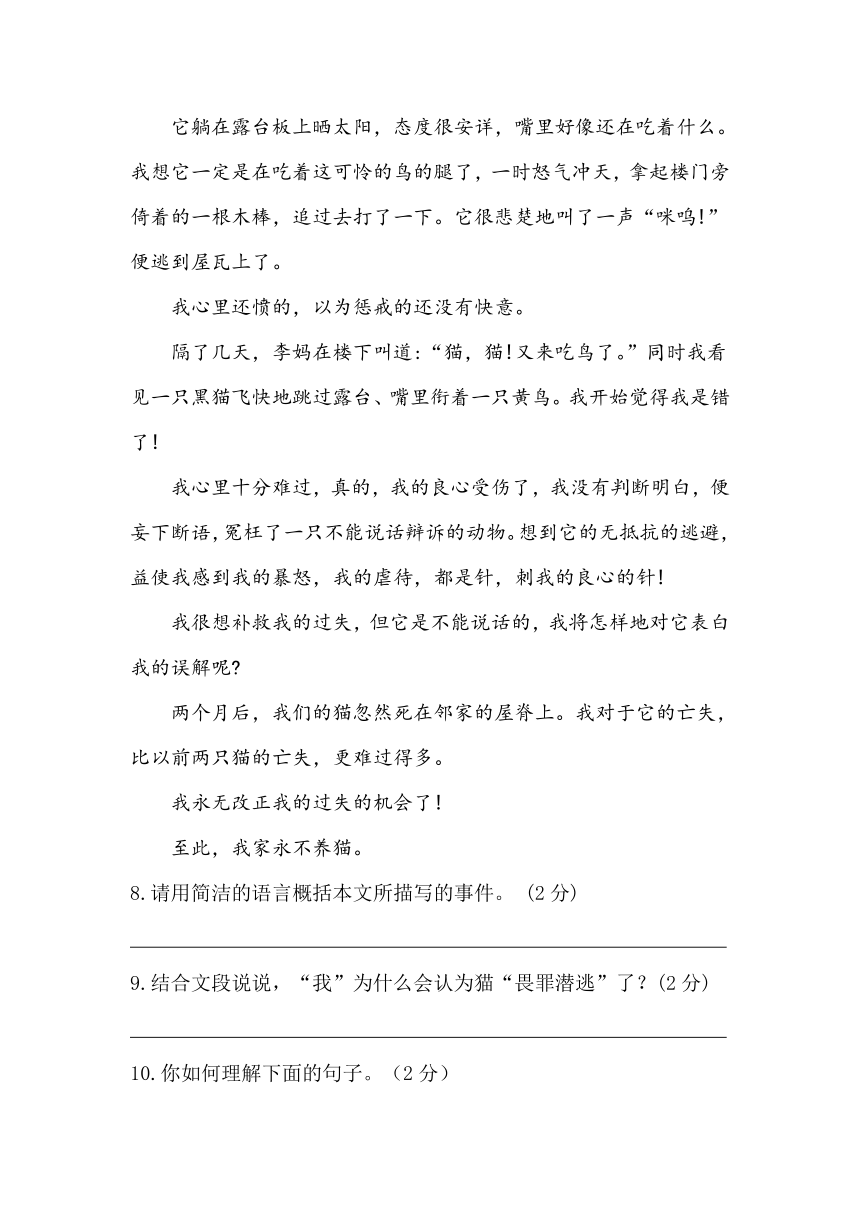 它躺在露台板上晒太阳，态度很安详，嘴里好像还在吃着什么。我想它一定是在吃着这可怜的鸟的腿了，一时怒气冲天，拿起楼门旁倚着的一根木棒，追过去打了一下。它很悲楚地叫了一声“咪呜!”便逃到屋瓦上了。

我心里还愤的，以为惩戒的还没有快意。

隔了几天，李妈在楼下叫道：“猫，猫!又来吃鸟了。”同时我看见一只黑猫飞快地跳过露台、嘴里衔着一只黄鸟。我开始觉得我是错了!

我心里十分难过，真的，我的良心受伤了，我没有判断明白，便妄下断语，冤枉了一只不能说话辩诉的动物。想到它的无抵抗的逃避，益使我感到我的暴怒，我的虐待，都是针，刺我的良心的针!

我很想补救我的过失，但它是不能说话的，我将怎样地对它表白我的误解呢?

两个月后，我们的猫忽然死在邻家的屋脊上。我对于它的亡失，比以前两只猫的亡失，更难过得多。

我永无改正我的过失的机会了!

至此，我家永不养猫。

8.请用简洁的语言概括本文所描写的事件。（2 分）

9.结合文段说说，“我”为什么会认为猫“畏罪潜逃”了？(2 分)

10.你如何理解下面的句子。（2 分）